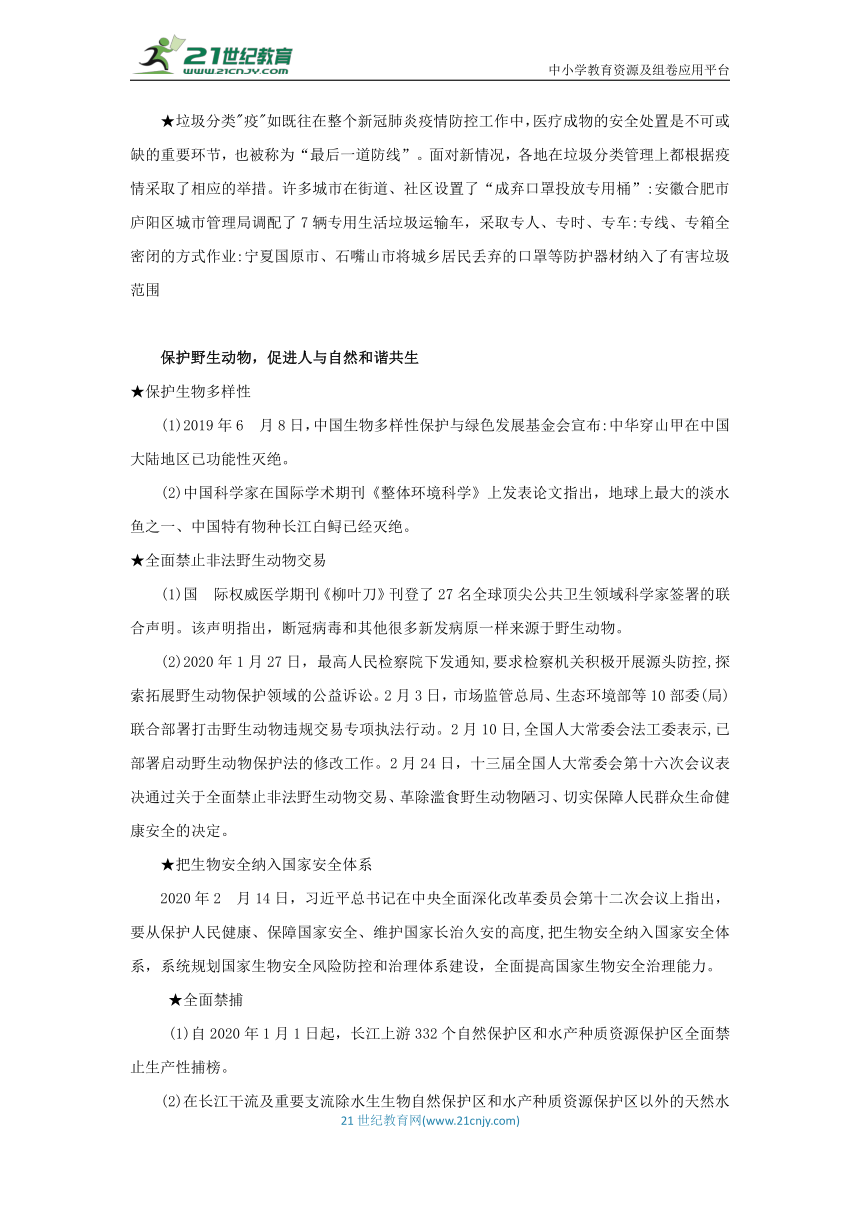 21世纪教育
www.21cnjy.com
中小学教育资源及组卷应用平台

★垃圾分类"疫"如既往在整个新冠肺炎疫情防控工作中，医疗成物的安全处置是不可或缺的重要环节，也被称为“最后一道防线”。面对新情况，各地在垃圾分类管理上都根据疫情采取了相应的举措。许多城市在街道、社区设置了“成弃口罩投放专用桶”:安徽合肥市庐阳区城市管理局调配了7辆专用生活垃圾运输车，采取专人、专时、专车:专线、专箱全密闭的方式作业:宁夏国原市、石嘴山市将城乡居民丢弃的口罩等防护器材纳入了有害垃圾范围

保护野生动物，促进人与自然和谐共生

★保护生物多样性

(1)2019年6 月8日，中国生物多样性保护与绿色发展基金会宣布:中华穿山甲在中国大陆地区已功能性灭绝。

(2)中国科学家在国际学术期刊《整体环境科学》上发表论文指出，地球上最大的淡水鱼之一、中国特有物种长江白鲟已经灭绝。

★全面禁止非法野生动物交易

(1)国 际权威医学期刊《柳叶刀》刊登了27名全球顶尖公共卫生领域科学家签署的联合声明。该声明指出，断冠病毒和其他很多新发病原一样来源于野生动物。

(2)2020年1月27日，最高人民检察院下发通知,要求检察机关积极开展源头防控,探索拓展野生动物保护领域的公益诉讼。2月3日，市场监管总局、生态环境部等10部委(局)联合部署打击野生动物违规交易专项执法行动。2月10日,全国人大常委会法工委表示,已部署启动野生动物保护法的修改工作。2月24日，十三届全国人大常委会第十六次会议表决通过关于全面禁止非法野生动物交易、革除滥食野生动物陋习、切实保障人民群众生命健康安全的决定。

★把生物安全纳入国家安全体系

2020年2 月14日，习近平总书记在中央全面深化改革委员会第十二次会议上指出，要从保护人民健康、保障国家安全、维护国家长治久安的高度,把生物安全纳入国家安全体系，系统规划国家生物安全风险防控和治理体系建设，全面提高国家生物安全治理能力。

★全面禁捕

(1)自2020年1月1日起，长江上游332个自然保护区和水产种质资源保护区全面禁止生产性捕榜。

(2)在长江干流及重要支流除水生生物自然保护区和水产种质资源保护区以外的天然水

21世纪教育网(www.21cnjy.com)